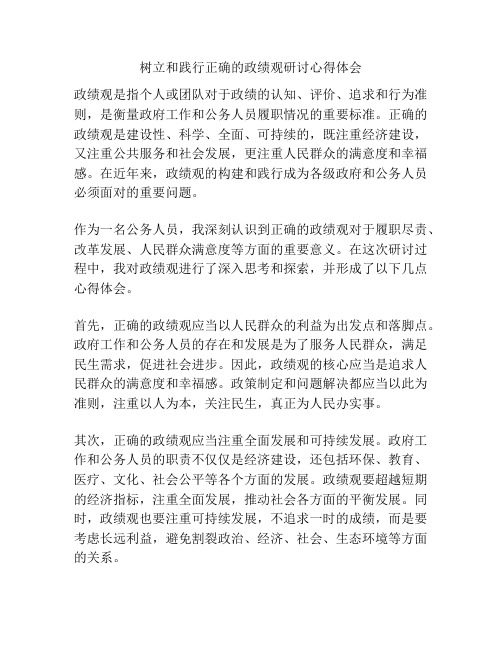 树立和践行正确的政绩观研讨心得体会

政绩观是指个人或团队对于政绩的认知、评价、追求和行为准则，是衡量政府工作和公务人员履职情况的重要标准。正确的政绩观是建设性、科学、全面、可持续的，既注重经济建设，又注重公共服务和社会发展，更注重人民群众的满意度和幸福感。在近年来，政绩观的构建和践行成为各级政府和公务人员必须面对的重要问题。

作为一名公务人员，我深刻认识到正确的政绩观对于履职尽责、改革发展、人民群众满意度等方面的重要意义。在这次研讨过程中，我对政绩观进行了深入思考和探索，并形成了以下几点心得体会。

首先，正确的政绩观应当以人民群众的利益为出发点和落脚点。政府工作和公务人员的存在和发展是为了服务人民群众，满足民生需求，促进社会进步。因此，政绩观的核心应当是追求人民群众的满意度和幸福感。政策制定和问题解决都应当以此为准则，注重以人为本，关注民生，真正为人民办实事。

其次，正确的政绩观应当注重全面发展和可持续发展。政府工作和公务人员的职责不仅仅是经济建设，还包括环保、教育、医疗、文化、社会公平等各个方面的发展。政绩观要超越短期的经济指标，注重全面发展，推动社会各方面的平衡发展。同时，政绩观也要注重可持续发展，不追求一时的成绩，而是要考虑长远利益，避免割裂政治、经济、社会、生态环境等方面的关系。